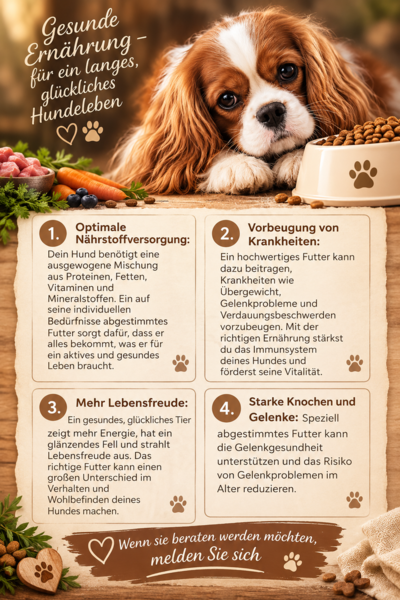 Gesunde Ernährung – für ein langes, glückliches Hundeleben

1. Optimale Nährstoffversorgung:

Dein Hund benötigt eine ausgewogene Mischung aus Proteinen, Fetten, Vitaminen und Mineralstoffen. Ein auf seine individuellen Bedürfnisse abgestimmtes Futter sorgt dafür, dass er alles bekommt, was er für ein aktives und gesundes Leben braucht.

2. Vorbeugung von Krankheiten:

Ein hochwertiges Futter kann dazu beitragen, Krankheiten wie Übergewicht, Gelenkprobleme und Verdauungsbeschwerden vorzubeugen. Mit der richtigen Ernährung stärkst du das Immunsystem deines Hundes und förderst seine Vitalität.

3. Mehr Lebensfreude:

Ein gesundes, glückliches Tier zeigt mehr Energie, hat ein glänzendes Fell und strahlt Lebensfreude aus. Das richtige Futter kann einen großen Unterschied im Verhalten und Wohlbefinden deines Hundes machen.

4. Starke Knochen und Gelenke: Speziell abgestimmtes Futter kann die Gelenkgesundheit unterstützen und das Risiko von Gelenkproblemen im Alter reduzieren.

Wenn sie beraten werden möchten, melden Sie sich